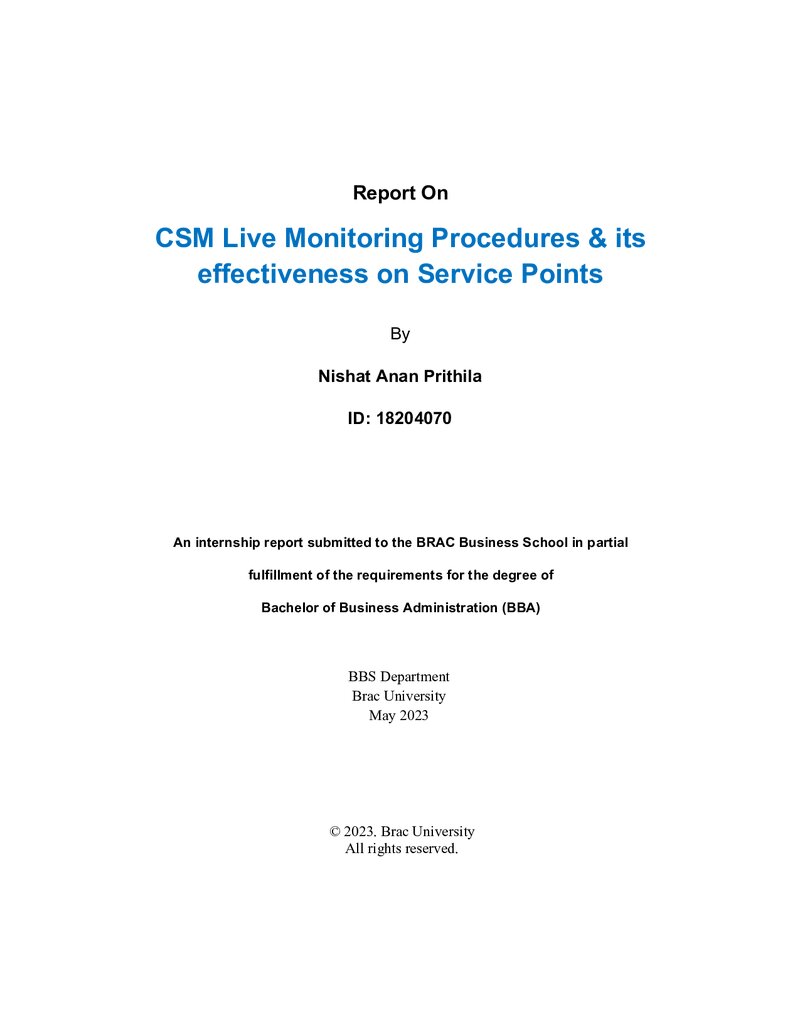 Report On

CSM Live Monitoring Procedures & its effectiveness on Service Points

By

Nishat Anan Prithila

ID: 18204070

An internship report submitted to the BRAC Business School in partial fulfillment of the requirements for the degree of Bachelor of Business Administration (BBA)

BBS Department
Brac University
May 2023

© 2023. Brac University
All rights reserved.